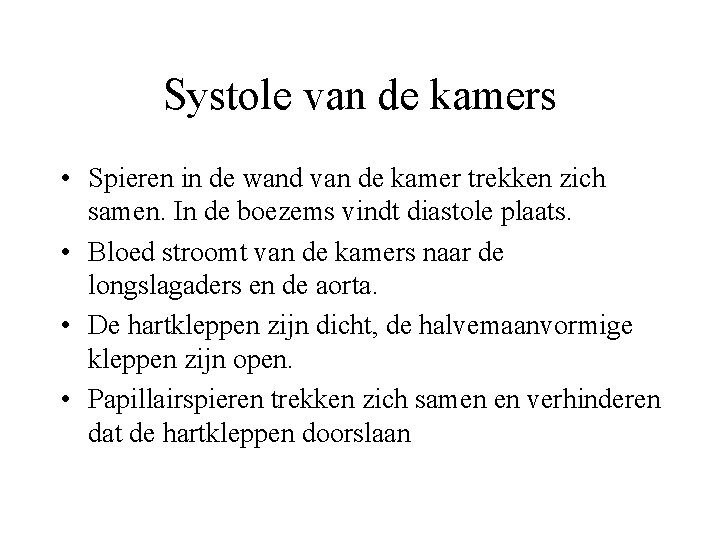 Systole van de kamers

• Spieren in de wand van de kamer trekken zich samen. In de boezems vindt diastole plaats.
• Bloed stroomt van de kamers naar de longslagaders en de aorta.
• De hartkleppen zijn dicht, de halvemaanvormige kleppen zijn open.
• Papillairspieren trekken zich samen en verhinderen dat de hartkleppen doorslaan